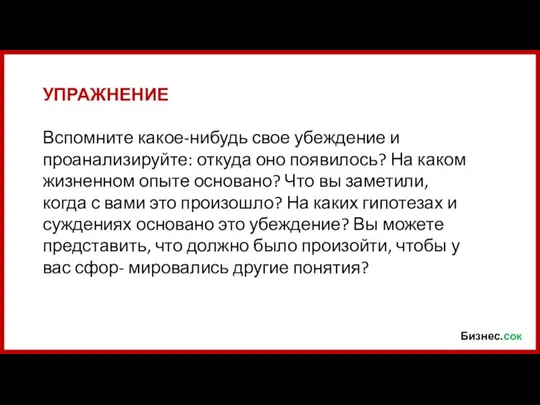 УПРАЖНЕНИЕ

Вспомните какое-нибудь свое убеждение и проанализируйте: откуда оно появилось? На каком жизненном опыте основано? Что вы заметили, когда с вами это произошло? На каких гипотезах и суждениях основано это убеждение? Вы можете представить, что должно было произойти, чтобы у вас сфор- мировались другие понятия?

Бизнес.сок